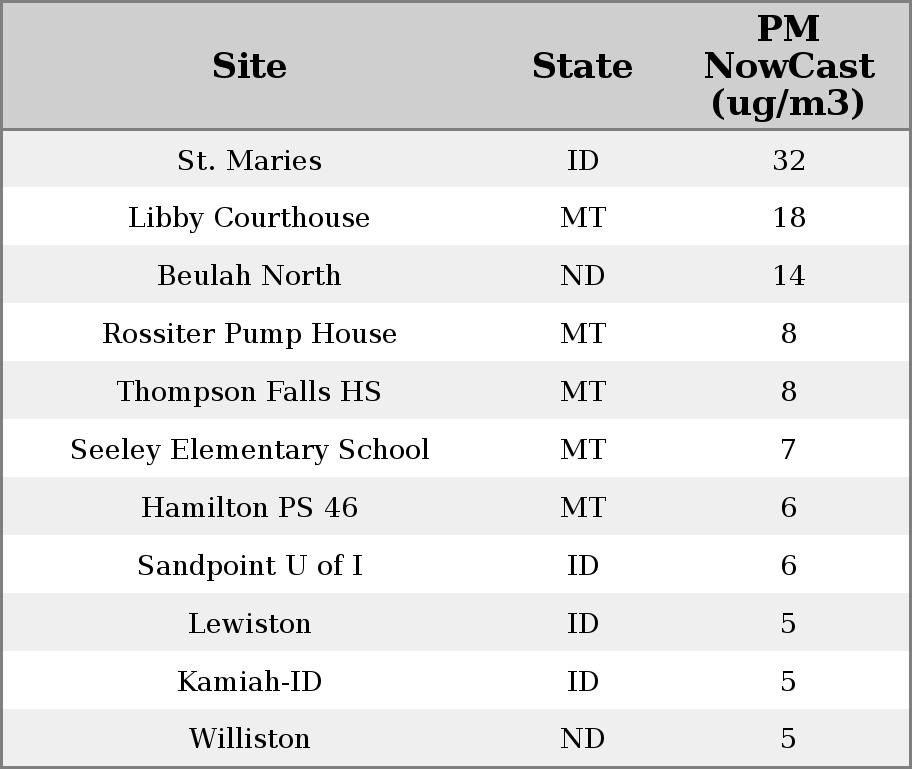 | Site | State | PM NowCast (ug/m3) |
|---|---|---|
| St. Maries | ID | 32 |
| Libby Courthouse | MT | 18 |
| Beulah North | ND | 14 |
| Rossiter Pump House | MT | 8 |
| Thompson Falls HS | MT | 8 |
| Seeley Elementary School | MT | 7 |
| Hamilton PS 46 | MT | 6 |
| Sandpoint U of I | ID | 6 |
| Lewiston | ID | 5 |
| Kamiah-ID | ID | 5 |
| Williston | ND | 5 |